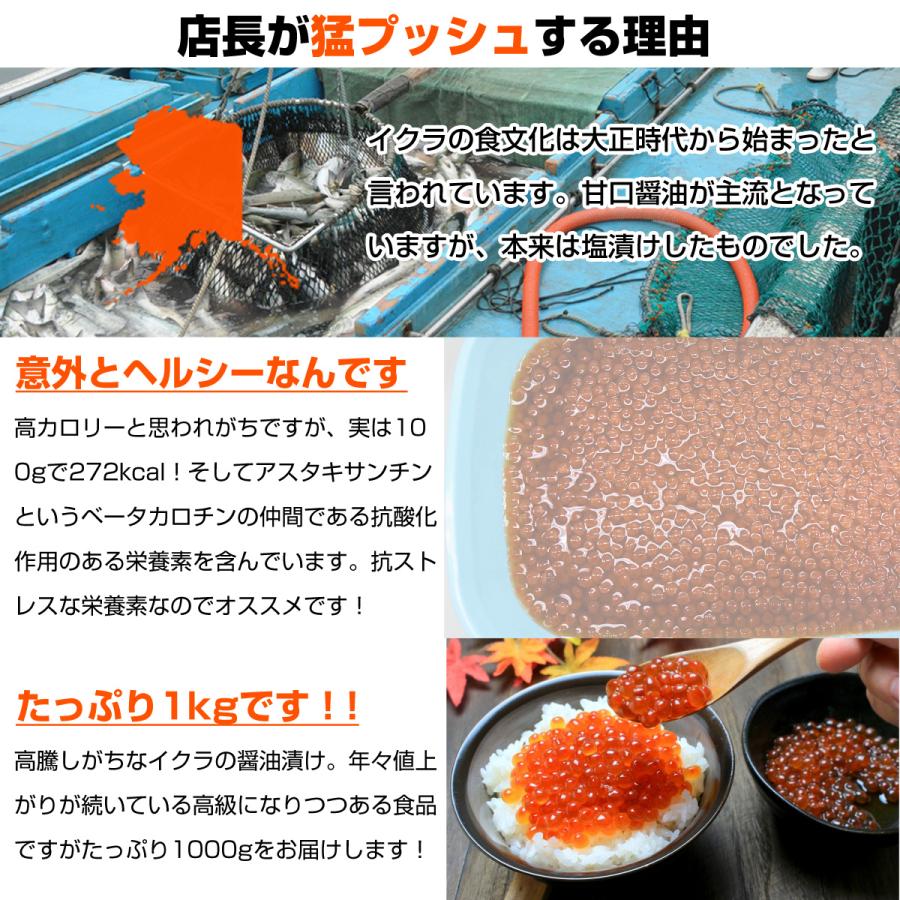 店長が猛プッシュする理由

イクラの食文化は大正時代から始まったと言われています。甘口醤油が主流となっていますが、本来は塩漬けしたものでした。

意外とヘルシーなんです

高カロリーと思われがちですが、実は100gで272kcal！そしてアスタキサンチンというベータカロチンの仲間である抗酸化作用のある栄養素を含んでいます。抗ストレスな栄養素なのでオススメです！

たっぷり1kgです！！

高騰しがちなイクラの醤油漬け。年々値上がりが続いている高級になりつつある食品ですがたっぷり1000gをお届けします！